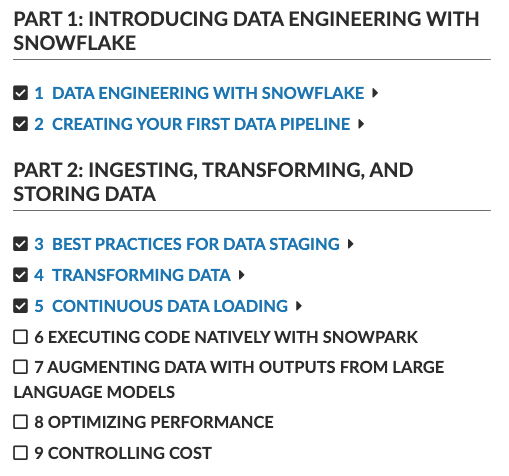 PART 1: INTRODUCING DATA ENGINEERING WITH SNOWFLAKE

1 DATA ENGINEERING WITH SNOWFLAKE

2 CREATING YOUR FIRST DATA PIPELINE

PART 2: INGESTING, TRANSFORMING, AND STORING DATA

3 BEST PRACTICES FOR DATA STAGING

4 TRANSFORMING DATA

5 CONTINUOUS DATA LOADING

6 EXECUTING CODE NATIVELY WITH SNOWPARK

7 AUGMENTING DATA WITH OUTPUTS FROM LARGE LANGUAGE MODELS

8 OPTIMIZING PERFORMANCE

9 CONTROLLING COST